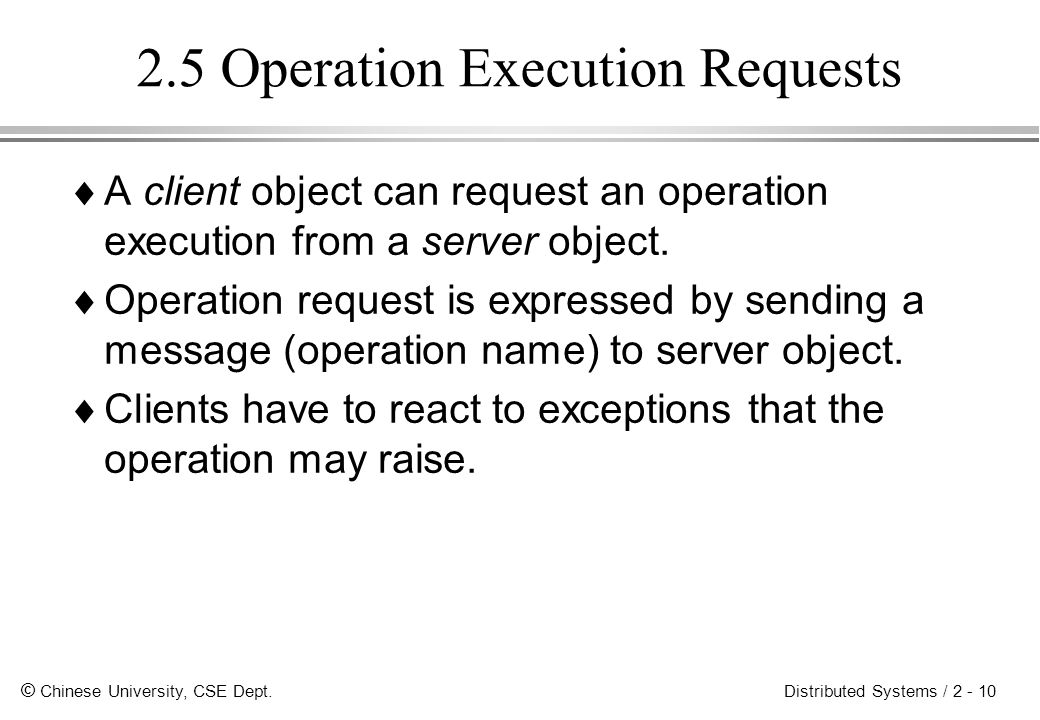 2.5 Operation Execution Requests

♦ A client object can request an operation execution from a server object.

♦ Operation request is expressed by sending a message (operation name) to server object.

♦ Clients have to react to exceptions that the operation may raise.

© Chinese University, CSE Dept.

Distributed Systems / 2 - 10